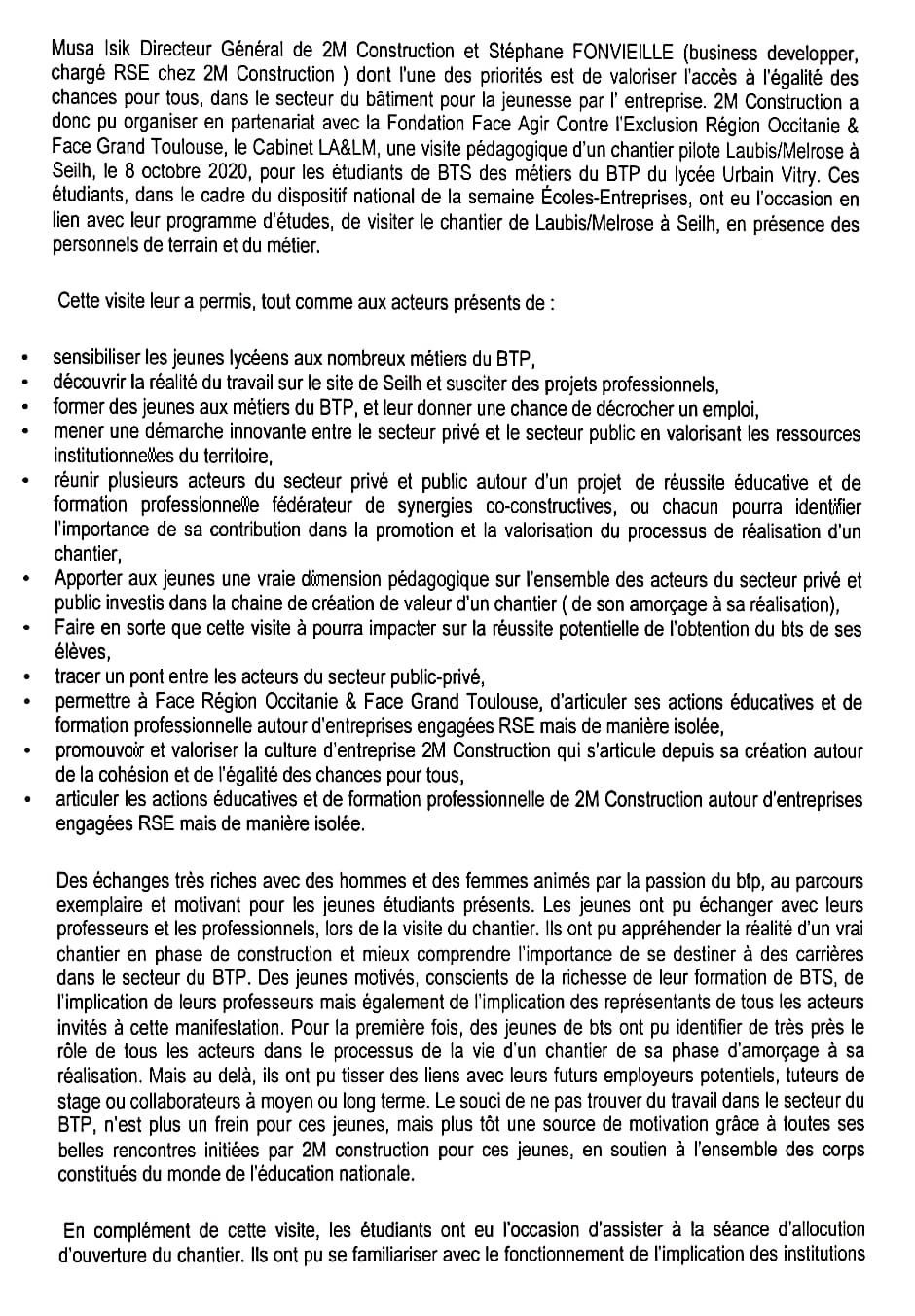 Musa Isik Directeur Général de 2M Construction et Stéphane FONVIEILLE (business developper, chargé RSE chez 2M Construction ) dont l'une des priorités est de valoriser l'accès à l'égalité des chances pour tous, dans le secteur du bâtiment pour la jeunesse par l' entreprise. 2M Construction a donc pu organiser en partenariat avec la Fondation Face Agir Contre l'Exclusion Région Occitanie & Face Grand Toulouse, le Cabinet LA&LM, une visite pédagogique d'un chantier pilote Laubis/Melrose à Seilh, le 8 octobre 2020, pour les étudiants de BTS des métiers du BTP du lycée Urbain Vitry. Ces étudiants, dans le cadre du dispositif national de la semaine Écoles-Entreprises, ont eu l'occasion en lien avec leur programme d'études, de visiter le chantier de Laubis/Melrose à Seilh, en présence des personnels de terrain et du métier.

Cette visite leur a permis, tout comme aux acteurs présents de :

• sensibiliser les jeunes lycéens aux nombreux métiers du BTP,
• découvrir la réalité du travail sur le site de Seilh et susciter des projets professionnels,
• former des jeunes aux métiers du BTP, et leur donner une chance de décrocher un emploi,
• mener une démarche innovante entre le secteur privé et le secteur public en valorisant les ressources institutionnelles du territoire,
• réunir plusieurs acteurs du secteur privé et public autour d'un projet de réussite éducative et de formation professionnelle fédérateur de synergies co-constructives, ou chacun pourra identifier l'importance de sa contribution dans la promotion et la valorisation du processus de réalisation d'un chantier,
• Apporter aux jeunes une vraie dimension pédagogique sur l'ensemble des acteurs du secteur privé et public investis dans la chaine de création de valeur d'un chantier ( de son amorçage à sa réalisation),
• Faire en sorte que cette visite à pourra impacter sur la réussite potentielle de l'obtention du bts de ses élèves,
• tracer un pont entre les acteurs du secteur public-privé,
• permettre à Face Région Occitanie & Face Grand Toulouse, d'articuler ses actions éducatives et de formation professionnelle autour d'entreprises engagées RSE mais de manière isolée,
• promouvoir et valoriser la culture d'entreprise 2M Construction qui s'articule depuis sa création autour de la cohésion et de l'égalité des chances pour tous,
• articuler les actions éducatives et de formation professionnelle de 2M Construction autour d'entreprises engagées RSE mais de manière isolée.

Des échanges très riches avec des hommes et des femmes animés par la passion du btp, au parcours exemplaire et motivant pour les jeunes étudiants présents. Les jeunes ont pu échanger avec leurs professeurs et les professionnels, lors de la visite du chantier. Ils ont pu appréhender la réalité d'un vrai chantier en phase de construction et mieux comprendre l'importance de se destiner à des carrières dans le secteur du BTP. Des jeunes motivés, conscients de la richesse de leur formation de BTS, de l'implication de leurs professeurs mais également de l'implication des représentants de tous les acteurs invités à cette manifestation. Pour la première fois, des jeunes de bts ont pu identifier de très près le rôle de tous les acteurs dans le processus de la vie d'un chantier de sa phase d'amorçage à sa réalisation. Mais au delà, ils ont pu tisser des liens avec leurs futurs employeurs potentiels, tuteurs de stage ou collaborateurs à moyen ou long terme. Le souci de ne pas trouver du travail dans le secteur du BTP, n'est plus un frein pour ces jeunes, mais plus tôt une source de motivation grâce à toutes ses belles rencontres initiées par 2M construction pour ces jeunes, en soutien à l'ensemble des corps constitués du monde de l'éducation nationale.

En complément de cette visite, les étudiants ont eu l'occasion d'assister à la séance d'allocution d'ouverture du chantier. Ils ont pu se familiariser avec le fonctionnement de l'implication des institutions